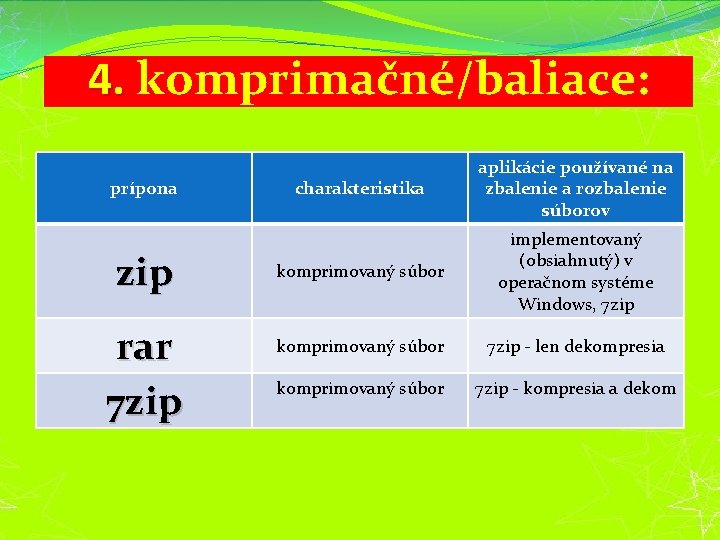 4. komprimačné/baliace:

| prípona | charakteristika | aplikácie používané na zbalenie a rozbalenie súborov |
|---|---|---|
| zip | komprimovaný súbor | implementovaný (obsiahnutý) v operačnom systéme Windows, 7zip |
| rar | komprimovaný súbor | 7zip - len dekompresia |
| 7zip | komprimovaný súbor | 7zip - kompresia a dekom |